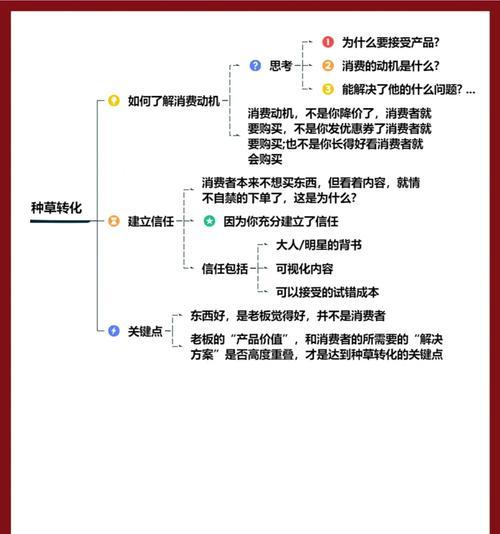 种草转化

如何了解消费动机

思考

1 为什么要接受产品?

2 消费的动机是什么?

3 能解决了他的什么问题? ...

消费动机，不是你降价了，消费者就要购买，不是你发优惠券了消费者就要购买;也不是你长得好看消费者就会购买

建立信任

消费者本来不想买东西，但看着内容，就情不自禁的下单了，这是为什么?

因为你充分建立了信任

信任包括

大人/明星的背书

可视化内容

可以接受的试错成本

关键点

东西好，是老板觉得好，并不是消费者

老板的“产品价值”，和消费者的所需要的“解决方案”是否高度重叠，才是达到种草转化的关键点